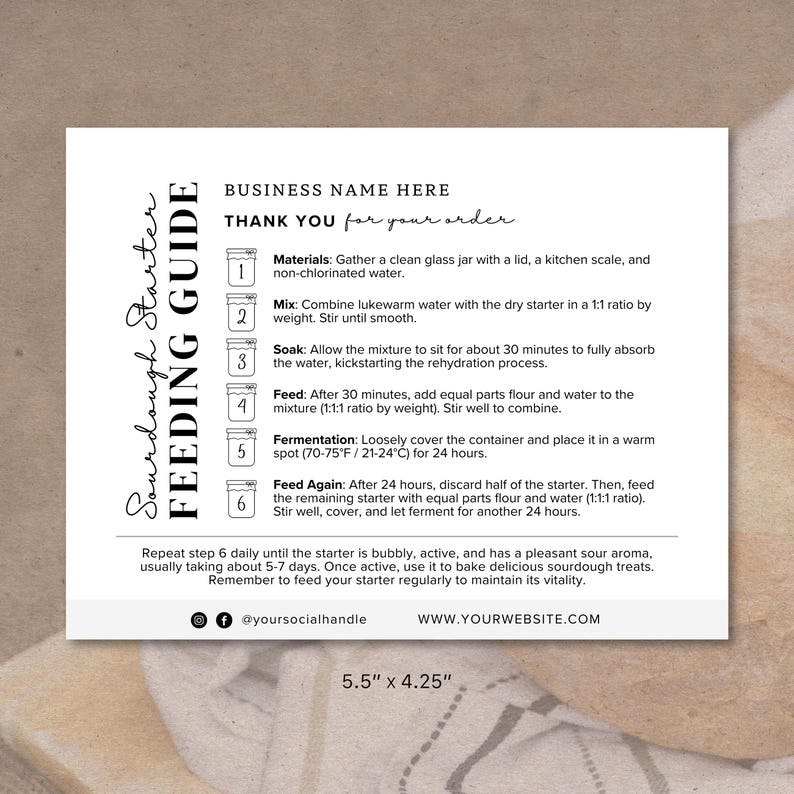 Sourdough Starter
FEEDING GUIDE

BUSINESS NAME HERE

THANK YOU for your order

1
Materials: Gather a clean glass jar with a lid, a kitchen scale, and non-chlorinated water.

2
Mix: Combine lukewarm water with the dry starter in a 1:1 ratio by weight. Stir until smooth.

3
Soak: Allow the mixture to sit for about 30 minutes to fully absorb the water, kickstarting the rehydration process.

4
Feed: After 30 minutes, add equal parts flour and water to the mixture (1:1:1 ratio by weight). Stir well to combine.

5
Fermentation: Loosely cover the container and place it in a warm spot (70-75°F / 21-24°C) for 24 hours.

6
Feed Again: After 24 hours, discard half of the starter. Then, feed the remaining starter with equal parts flour and water (1:1:1 ratio). Stir well, cover, and let ferment for another 24 hours.

Repeat step 6 daily until the starter is bubbly, active, and has a pleasant sour aroma, usually taking about 5-7 days. Once active, use it to bake delicious sourdough treats. Remember to feed your starter regularly to maintain its vitality.

@yoursocialhandle WWW.YOURWEBSITE.COM

5.5" x 4.25"